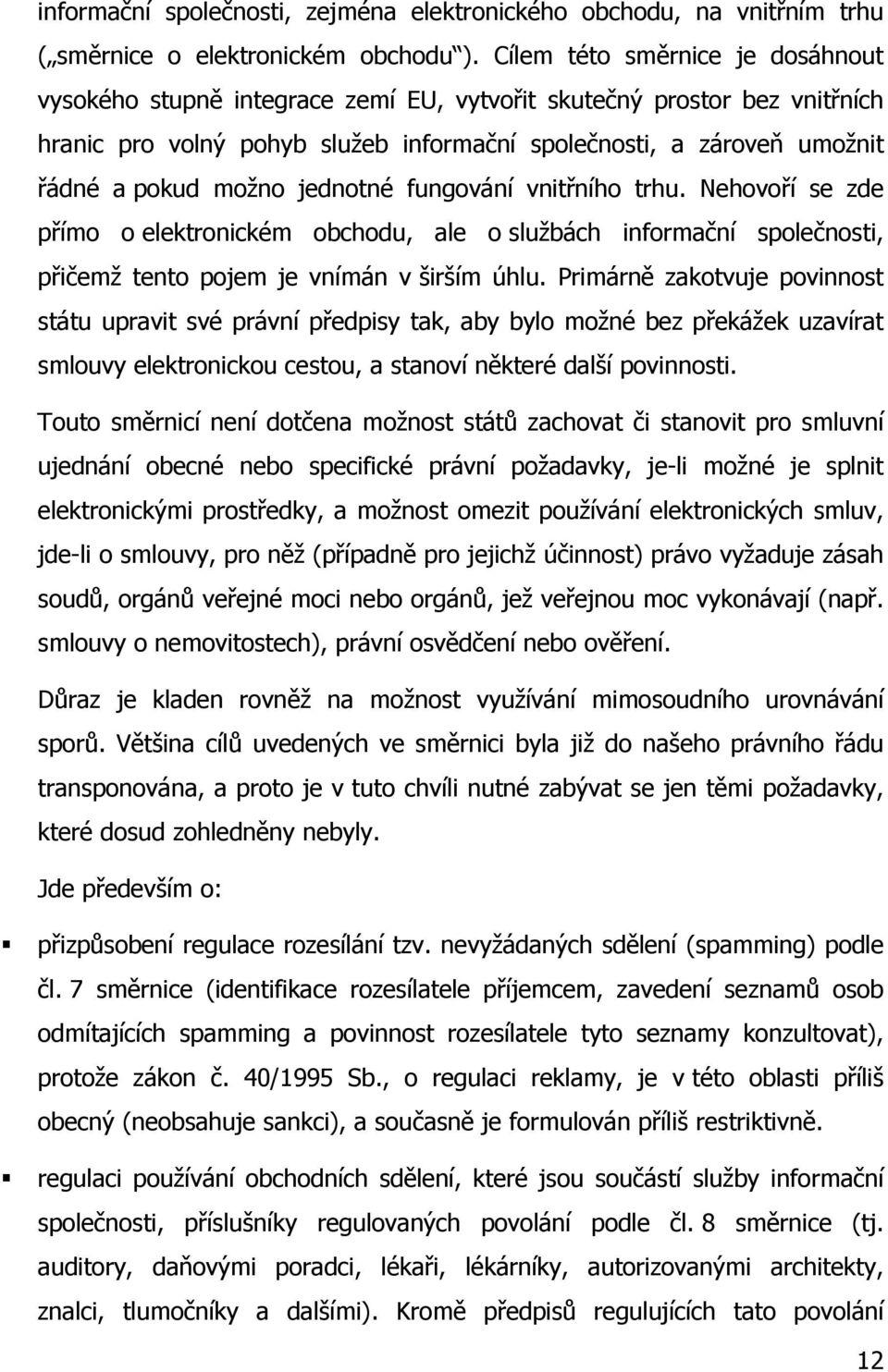 informační společnosti, zejména elektronického obchodu, na vnitřním trhu („směrnice o elektronickém obchodu“). Cílem této směrnice je dosáhnout vysokého stupně integrace zemí EU, vytvořit skutečný prostor bez vnitřních hranic pro volný pohyb služeb informační společnosti, a zároveň umožnit řádné a pokud možno jednotné fungování vnitřního trhu. Nehovoří se zde přímo o elektronickém obchodu, ale o službách informační společnosti, přičemž tento pojem je vnímán v širším úhlu. Primárně zakotvuje povinnost státu upravit své právní předpisy tak, aby bylo možné bez překážek uzavírat smlouvy elektronickou cestou, a stanoví některé další povinnosti.

Touto směrnicí není dotčena možnost států zachovat či stanovit pro smluvní ujednání obecné nebo specifické právní požadavky, je-li možné je splnit elektronickými prostředky, a možnost omezit používání elektronických smluv, jde-li o smlouvy, pro něž (případně pro jejichž účinnost) právo vyžaduje zásah soudů, orgánů veřejné moci nebo orgánů, jež veřejnou moc vykonávají (např. smlouvy o nemovitostech), právní osvědčení nebo ověření.

Důraz je kladen rovněž na možnost využívání mimosoudního urovnávání sporů. Většina cílů uvedených ve směrnici byla již do našeho právního řádu transponována, a proto je v tuto chvíli nutné zabývat se jen těmi požadavky, které dosud zohledněny nebyly.

Jde především o:

▪ přizpůsobení regulace rozesílání tzv. nevyžádaných sdělení (spamming) podle čl. 7 směrnice (identifikace rozesílatele příjemcem, zavedení seznamů osob odmítajících spamming a povinnost rozesílatele tyto seznamy konzultovat), protože zákon č. 40/1995 Sb., o regulaci reklamy, je v této oblasti příliš obecný (neobsahuje sankci), a současně je formulován příliš restriktivně.

▪ regulaci používání obchodních sdělení, které jsou součástí služby informační společnosti, příslušníky regulovaných povolání podle čl. 8 směrnice (tj. auditory, daňovými poradci, lékaři, lékárníky, autorizovanými architekty, znalci, tlumočníky a dalšími). Kromě předpisů regulujících tato povolání

12